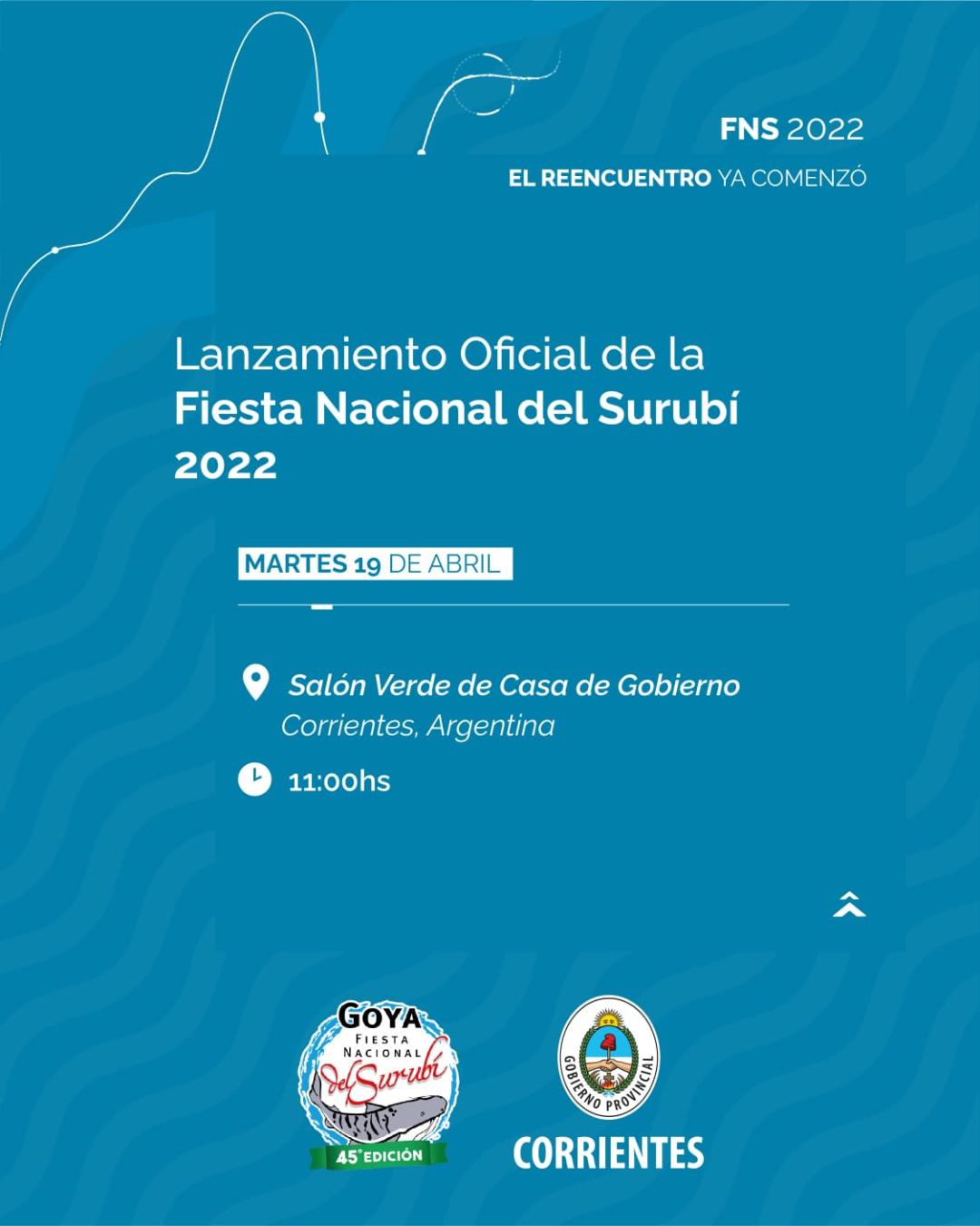 FNS 2022

EL REENCUENTRO YA COMENZÓ

Lanzamiento Oficial de la Fiesta Nacional del Surubí 2022

MARTES 19 DE ABRIL

Salón Verde de Casa de Gobierno
Corrientes, Argentina

11:00hs

GOYA
FIESTA NACIONAL
del Surubí
45° EDICIÓN

GOBIERNO PROVINCIAL
CORRIENTES